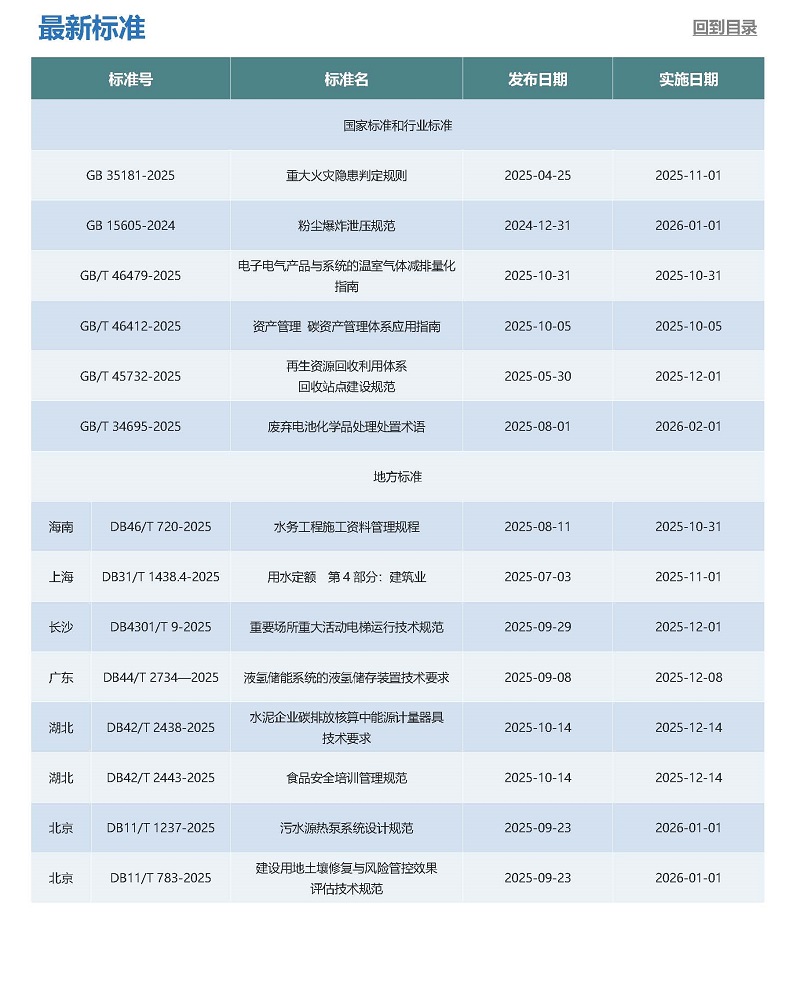 最新标准

回到目录

| 标准号 | | 标准名 | 发布日期 | 实施日期 |
|---|---|---|---|---|
| 国家标准和行业标准 | | | | |
| GB 35181-2025 | | 重大火灾隐患判定规则 | 2025-04-25 | 2025-11-01 |
| GB 15605-2024 | | 粉尘爆炸泄压规范 | 2024-12-31 | 2026-01-01 |
| GB/T 46479-2025 | | 电子电气产品与系统的温室气体减排量化指南 | 2025-10-31 | 2025-10-31 |
| GB/T 46412-2025 | | 资产管理 碳资产管理体系应用指南 | 2025-10-05 | 2025-10-05 |
| GB/T 45732-2025 | | 再生资源回收利用体系 回收站点建设规范 | 2025-05-30 | 2025-12-01 |
| GB/T 34695-2025 | | 废弃电池化学品处理处置术语 | 2025-08-01 | 2026-02-01 |
| 地方标准 | | | | |
| 海南 | DB46/T 720-2025 | 水务工程施工资料管理规程 | 2025-08-11 | 2025-10-31 |
| 上海 | DB31/T 1438.4-2025 | 用水定额 第 4 部分：建筑业 | 2025-07-03 | 2025-11-01 |
| 长沙 | DB4301/T 9-2025 | 重要场所重大活动电梯运行技术规范 | 2025-09-29 | 2025-12-01 |
| 广东 | DB44/T 2734—2025 | 液氢储能系统的液氢储存装置技术要求 | 2025-09-08 | 2025-12-08 |
| 湖北 | DB42/T 2438-2025 | 水泥企业碳排放核算中能源计量器具技术要求 | 2025-10-14 | 2025-12-14 |
| 湖北 | DB42/T 2443-2025 | 食品安全培训管理规范 | 2025-10-14 | 2025-12-14 |
| 北京 | DB11/T 1237-2025 | 污水源热泵系统设计规范 | 2025-09-23 | 2026-01-01 |
| 北京 | DB11/T 783-2025 | 建设用地土壤修复与风险管控效果评估技术规范 | 2025-09-23 | 2026-01-01 |